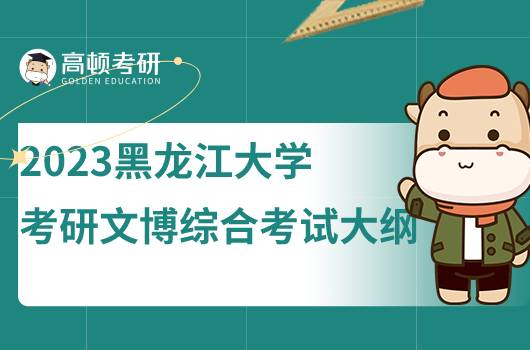 高顿考研
GOLDEN EDUCATION

2023黑龙江大学
考研文博综合考试大纲